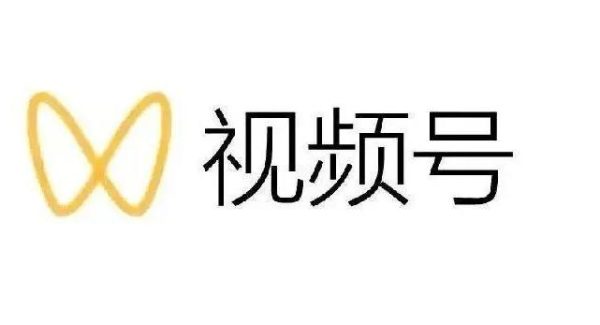 视频号